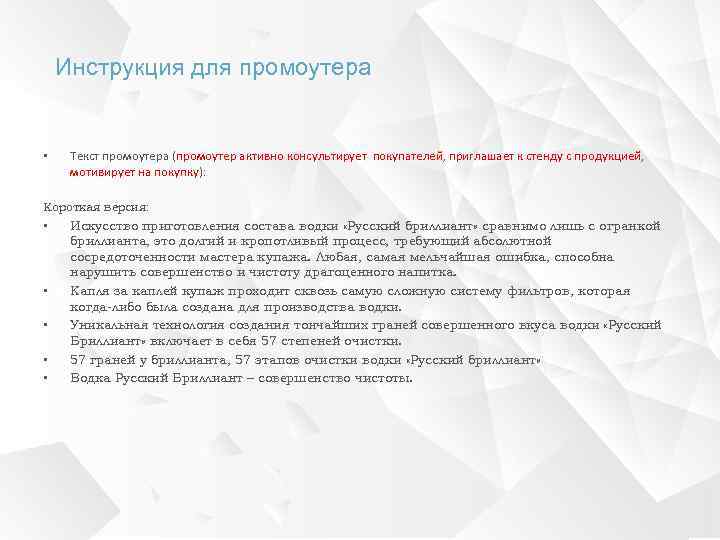 Инструкция для промоутера

• Текст промоутера (промоутер активно консультирует покупателей, приглашает к стенду с продукцией, мотивирует на покупку):

Короткая версия:

• Искусство приготовления состава водки «Русский бриллиант» сравнимо лишь с огранкой бриллианта, это долгий и кропотливый процесс, требующий абсолютной сосредоточенности мастера купажа. Любая, самая мельчайшая ошибка, способна нарушить совершенство и чистоту драгоценного напитка.

• Капля за каплей купаж проходит сквозь самую сложную систему фильтров, которая когда-либо была создана для производства водки.

• Уникальная технология создания тончайших граней совершенного вкуса водки «Русский Бриллиант» включает в себя 57 степеней очистки.

• 57 граней у бриллианта, 57 этапов очистки водки «Русский бриллиант»

• Водка Русский Бриллиант – совершенство чистоты.